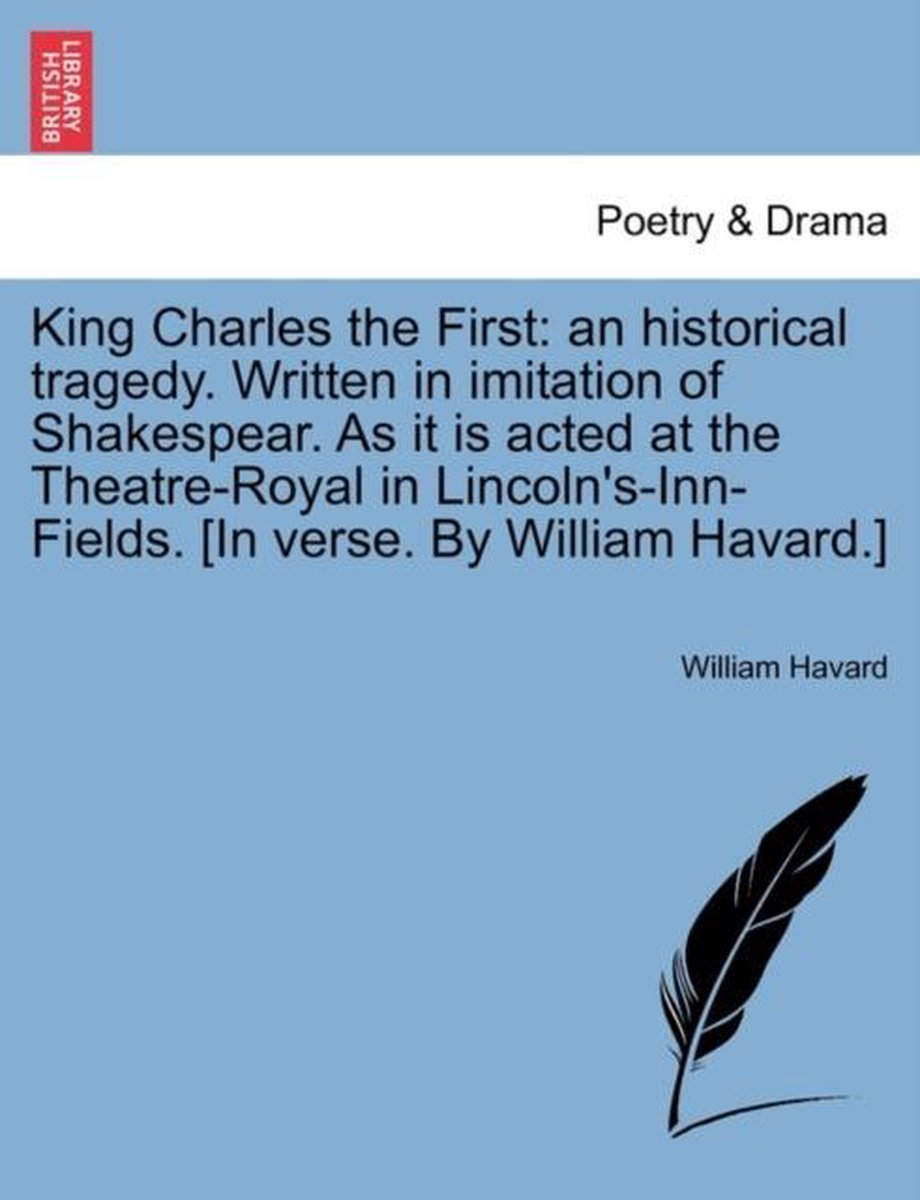 BRITISH LIBRARY

Poetry & Drama

King Charles the First: an historical tragedy. Written in imitation of Shakespear. As it is acted at the Theatre-Royal in Lincoln's-Inn-Fields. [In verse. By William Havard.]

William Havard